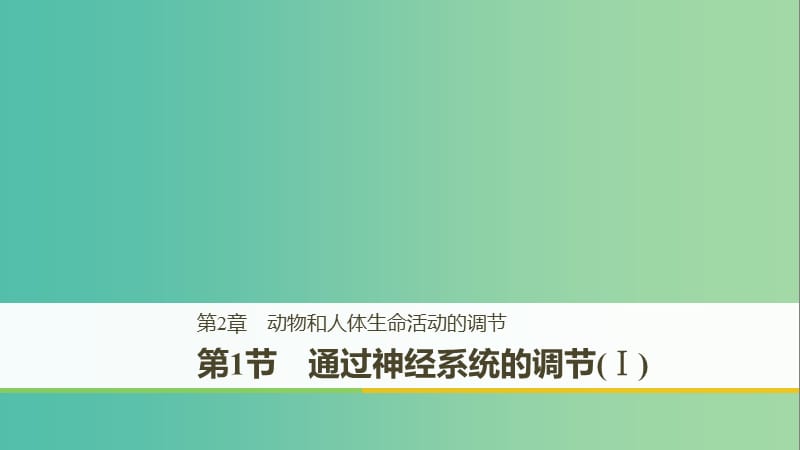 第2章　动物和人体生命活动的调节

第1节　通过神经系统的调节(Ⅰ)